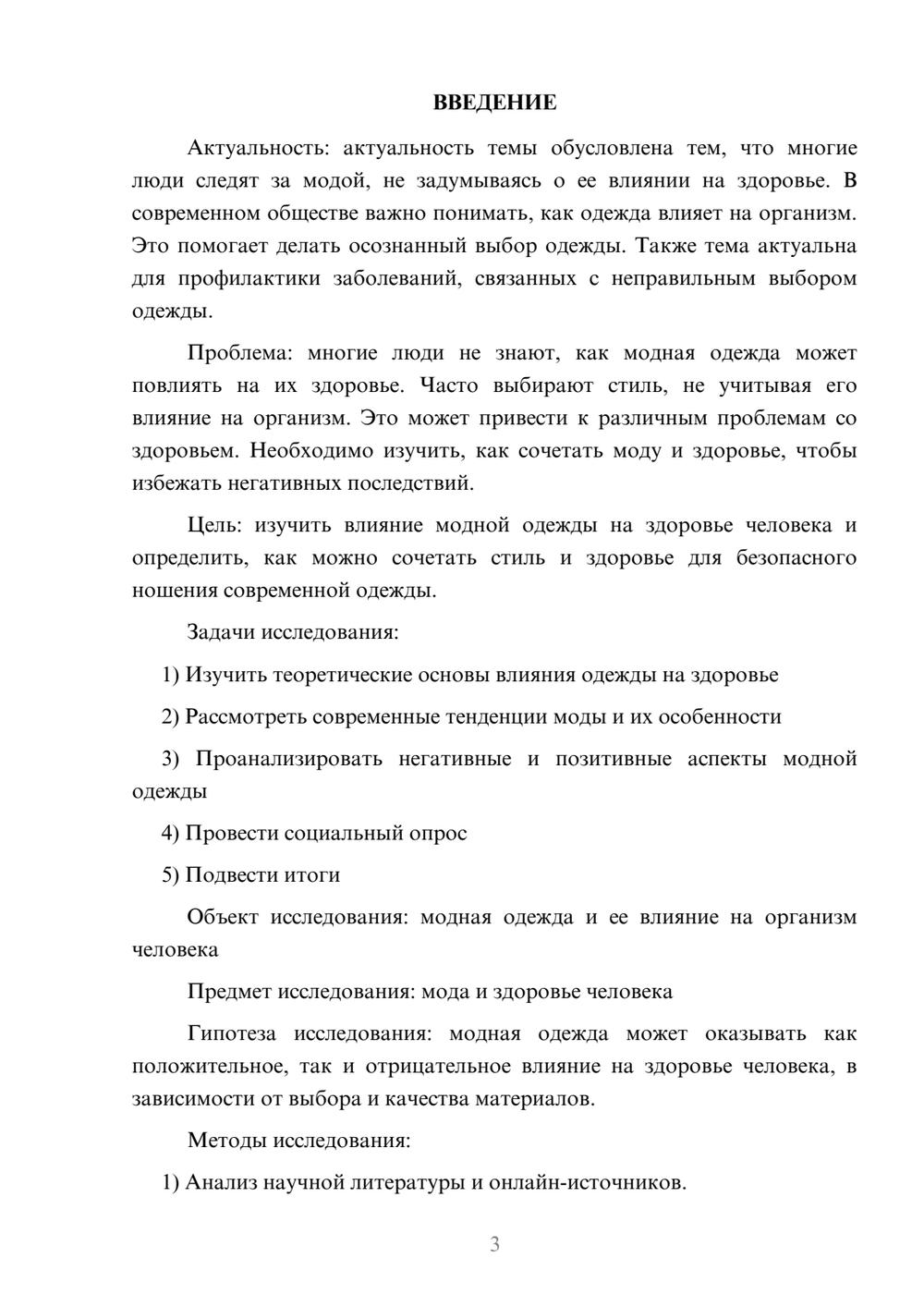 ВВЕДЕНИЕ

Актуальность: актуальность темы обусловлена тем, что многие люди следят за модой, не задумываясь о ее влиянии на здоровье. В современном обществе важно понимать, как одежда влияет на организм. Это помогает делать осознанный выбор одежды. Также тема актуальна для профилактики заболеваний, связанных с неправильным выбором одежды.

Проблема: многие люди не знают, как модная одежда может повлиять на их здоровье. Часто выбирают стиль, не учитывая его влияние на организм. Это может привести к различным проблемам со здоровьем. Необходимо изучить, как сочетать моду и здоровье, чтобы избежать негативных последствий.

Цель: изучить влияние модной одежды на здоровье человека и определить, как можно сочетать стиль и здоровье для безопасного ношения современной одежды.

Задачи исследования:

1) Изучить теоретические основы влияния одежды на здоровье

2) Рассмотреть современные тенденции моды и их особенности

3) Проанализировать негативные и позитивные аспекты модной одежды

4) Провести социальный опрос

5) Подвести итоги

Объект исследования: модная одежда и ее влияние на организм человека

Предмет исследования: мода и здоровье человека

Гипотеза исследования: модная одежда может оказывать как положительное, так и отрицательное влияние на здоровье человека, в зависимости от выбора и качества материалов.

Методы исследования:

1) Анализ научной литературы и онлайн-источников.

3